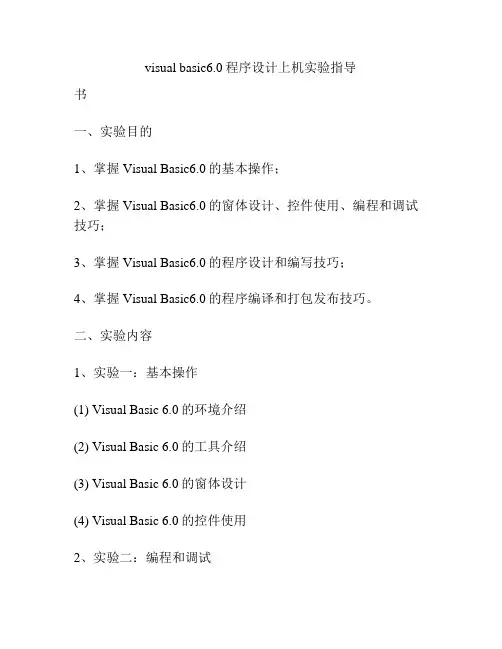 visual basic6.0 程序设计上机实验指导书

一、实验目的

1、掌握 Visual Basic6.0 的基本操作；

2、掌握 Visual Basic6.0 的窗体设计、控件使用、编程和调试技巧；

3、掌握 Visual Basic6.0 的程序设计和编写技巧；

4、掌握 Visual Basic6.0 的程序编译和打包发布技巧。

二、实验内容

1、实验一：基本操作

(1) Visual Basic 6.0 的环境介绍

(2) Visual Basic 6.0 的工具介绍

(3) Visual Basic 6.0 的窗体设计

(4) Visual Basic 6.0 的控件使用

2、实验二：编程和调试